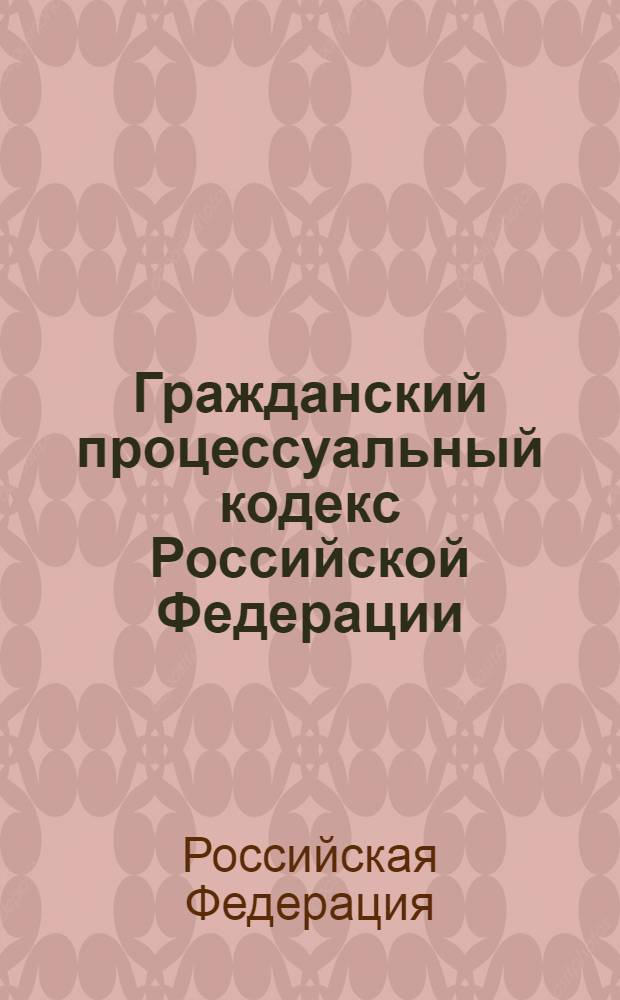 Гражданский процессуальный кодекс Российской Федерации

Российская Федерация